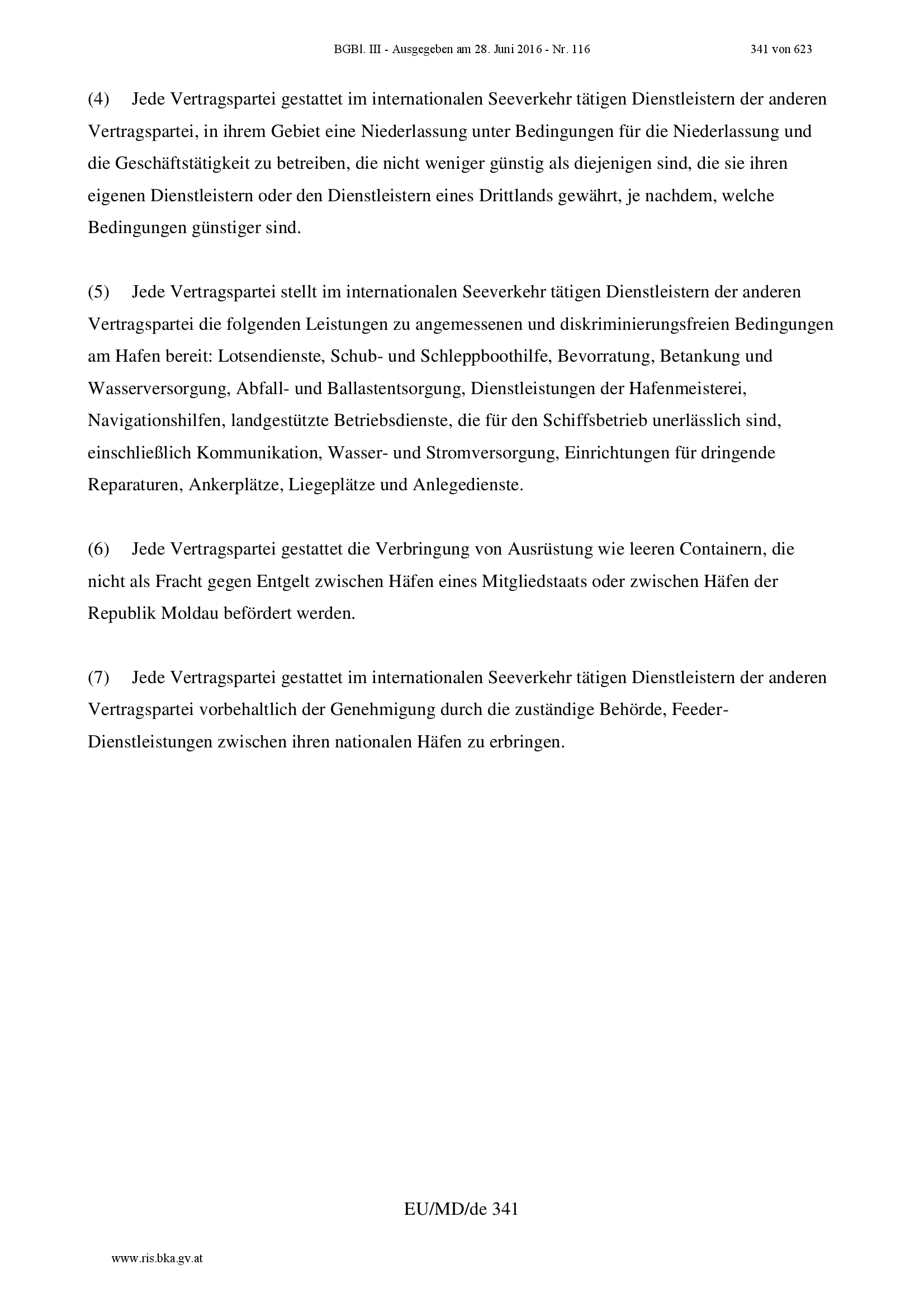 BGBl. III - Ausgegeben am 28. Juni 2016 - Nr. 116 341 von 623

(4) Jede Vertragspartei gestattet im internationalen Seeverkehr tätigen Dienstleistern der anderen Vertragspartei, in ihrem Gebiet eine Niederlassung unter Bedingungen für die Niederlassung und die Geschäftstätigkeit zu betreiben, die nicht weniger günstig als diejenigen sind, die sie ihren eigenen Dienstleistern oder den Dienstleistern eines Drittlands gewährt, je nachdem, welche Bedingungen günstiger sind.

(5) Jede Vertragspartei stellt im internationalen Seeverkehr tätigen Dienstleistern der anderen Vertragspartei die folgenden Leistungen zu angemessenen und diskriminierungsfreien Bedingungen am Hafen bereit: Lotsendienste, Schub- und Schleppboothilfe, Bevorratung, Betankung und Wasserversorgung, Abfall- und Ballastentsorgung, Dienstleistungen der Hafenmeisterei, Navigationshilfen, landgestützte Betriebsdienste, die für den Schiffsbetrieb unerlässlich sind, einschließlich Kommunikation, Wasser- und Stromversorgung, Einrichtungen für dringende Reparaturen, Ankerplätze, Liegeplätze und Anlegedienste.

(6) Jede Vertragspartei gestattet die Verbringung von Ausrüstung wie leeren Containern, die nicht als Fracht gegen Entgelt zwischen Häfen eines Mitgliedstaats oder zwischen Häfen der Republik Moldau befördert werden.

(7) Jede Vertragspartei gestattet im internationalen Seeverkehr tätigen Dienstleistern der anderen Vertragspartei vorbehaltlich der Genehmigung durch die zuständige Behörde, Feeder-Dienstleistungen zwischen ihren nationalen Häfen zu erbringen.

EU/MD/de 341

www.ris.bka.gv.at